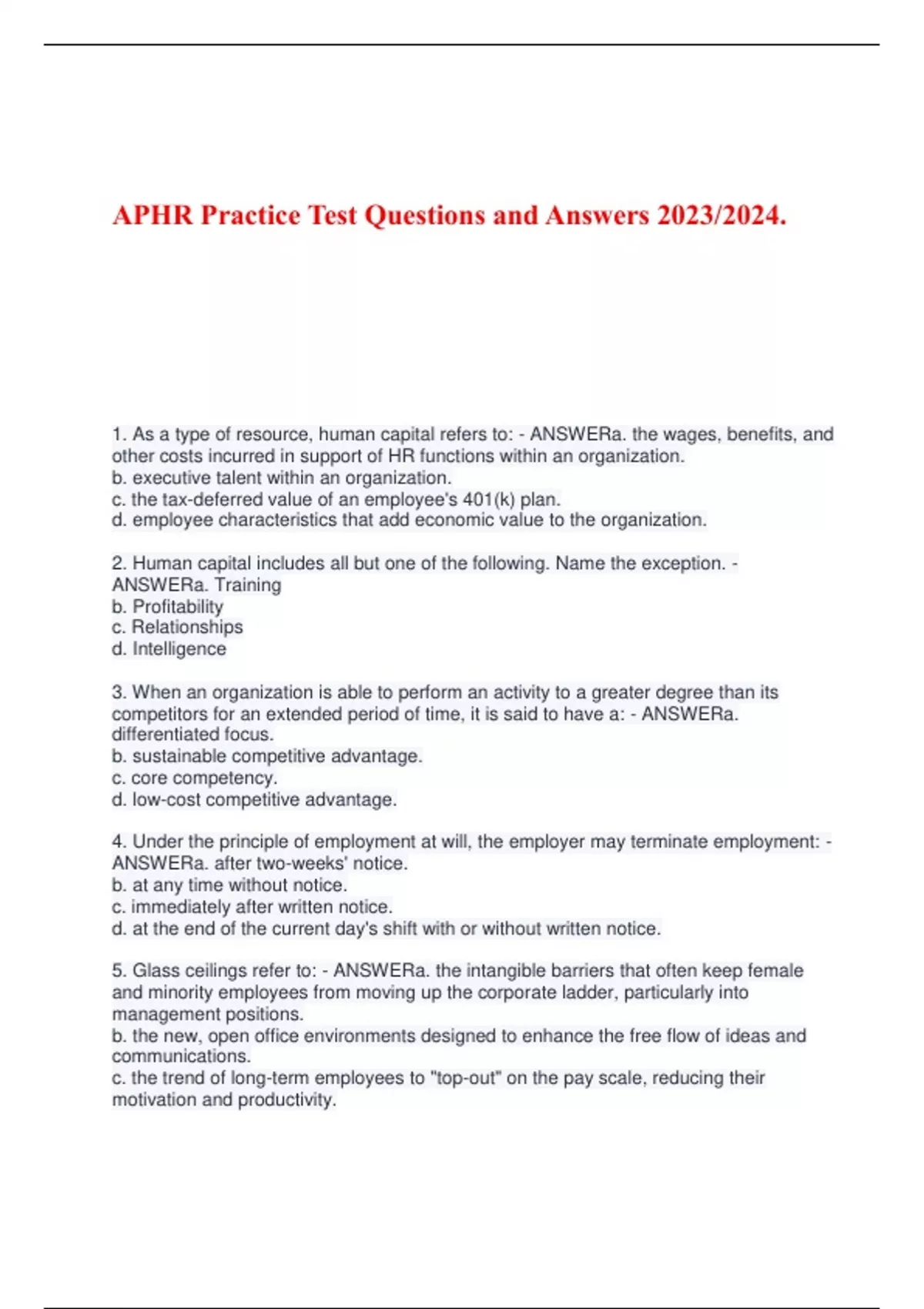 APHR Practice Test Questions and Answers 2023/2024.

1. As a type of resource, human capital refers to: - ANSWERa. the wages, benefits, and other costs incurred in support of HR functions within an organization.
b. executive talent within an organization.
c. the tax-deferred value of an employee's 401(k) plan.
d. employee characteristics that add economic value to the organization.

2. Human capital includes all but one of the following. Name the exception. - ANSWERa. Training
b. Profitability
c. Relationships
d. Intelligence

3. When an organization is able to perform an activity to a greater degree than its competitors for an extended period of time, it is said to have a: - ANSWERa. differentiated focus.
b. sustainable competitive advantage.
c. core competency.
d. low-cost competitive advantage.

4. Under the principle of employment at will, the employer may terminate employment: - ANSWERa. after two-weeks' notice.
b. at any time without notice.
c. immediately after written notice.
d. at the end of the current day's shift with or without written notice.

5. Glass ceilings refer to: - ANSWERa. the intangible barriers that often keep female and minority employees from moving up the corporate ladder, particularly into management positions.
b. the new, open office environments designed to enhance the free flow of ideas and communications.
c. the trend of long-term employees to "top-out" on the pay scale, reducing their motivation and productivity.